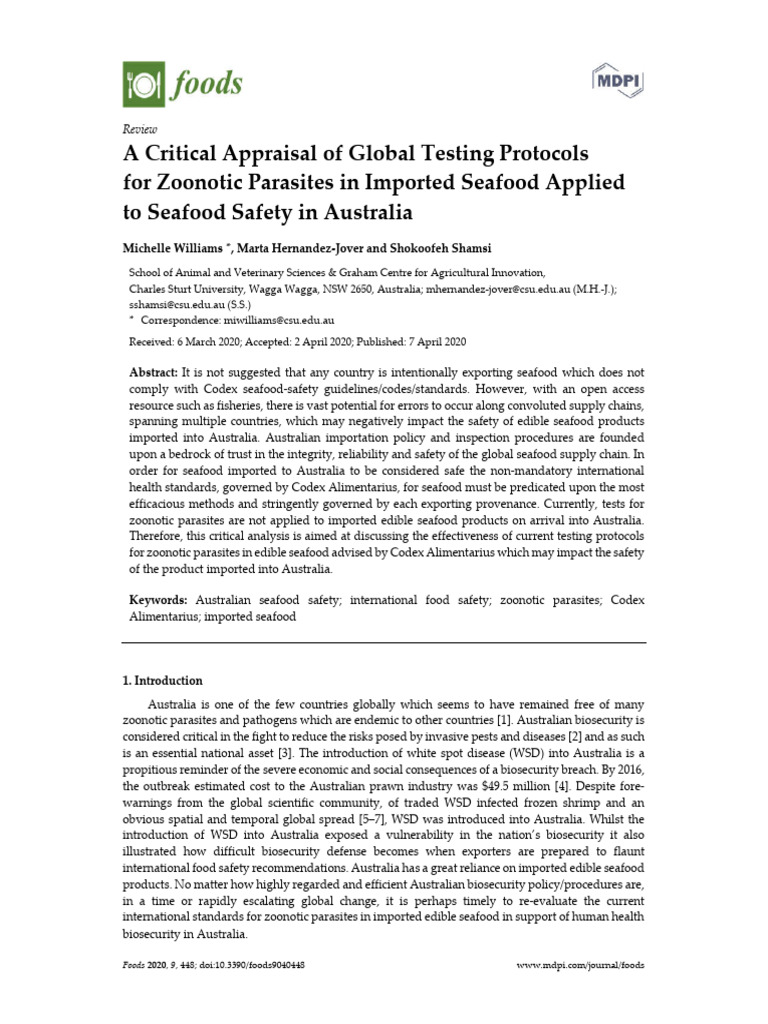 foods

MDPI

Review

A Critical Appraisal of Global Testing Protocols for Zoonotic Parasites in Imported Seafood Applied to Seafood Safety in Australia

Michelle Williams *, Marta Hernandez-Jover and Shokoofeh Shamsi

School of Animal and Veterinary Sciences & Graham Centre for Agricultural Innovation, Charles Sturt University, Wagga Wagga, NSW 2650, Australia; mhernandez-jover@csu.edu.au (M.H.-J.); sshamsi@csu.edu.au (S.S.)
* Correspondence: miwilliams@csu.edu.au

Received: 6 March 2020; Accepted: 2 April 2020; Published: 7 April 2020

Abstract: It is not suggested that any country is intentionally exporting seafood which does not comply with Codex seafood-safety guidelines/codes/standards. However, with an open access resource such as fisheries, there is vast potential for errors to occur along convoluted supply chains, spanning multiple countries, which may negatively impact the safety of edible seafood products imported into Australia. Australian importation policy and inspection procedures are founded upon a bedrock of trust in the integrity, reliability and safety of the global seafood supply chain. In order for seafood imported to Australia to be considered safe the non-mandatory international health standards, governed by Codex Alimentarius, for seafood must be predicated upon the most efficacious methods and stringently governed by each exporting provenance. Currently, tests for zoonotic parasites are not applied to imported edible seafood products on arrival into Australia. Therefore, this critical analysis is aimed at discussing the effectiveness of current testing protocols for zoonotic parasites in edible seafood advised by Codex Alimentarius which may impact the safety of the product imported into Australia.

Keywords: Australian seafood safety; international food safety; zoonotic parasites; Codex Alimentarius; imported seafood

1. Introduction

Australia is one of the few countries globally which seems to have remained free of many zoonotic parasites and pathogens which are endemic to other countries [1]. Australian biosecurity is considered critical in the fight to reduce the risks posed by invasive pests and diseases [2] and as such is an essential national asset [3]. The introduction of white spot disease (WSD) into Australia is a propitious reminder of the severe economic and social consequences of a biosecurity breach. By 2016, the outbreak estimated cost to the Australian prawn industry was $49.5 million [4]. Despite forewarnings from the global scientific community, of traded WSD infected frozen shrimp and an obvious spatial and temporal global spread [5–7], WSD was introduced into Australia. Whilst the introduction of WSD into Australia exposed a vulnerability in the nation's biosecurity it also illustrated how difficult biosecurity defense becomes when exporters are prepared to flaunt international food safety recommendations. Australia has a great reliance on imported edible seafood products. No matter how highly regarded and efficient Australian biosecurity policy/procedures are, in a time or rapidly escalating global change, it is perhaps timely to re-evaluate the current international standards for zoonotic parasites in imported edible seafood in support of human health biosecurity in Australia.

Foods 2020, 9, 448; doi:10.3390/foods9040448

www.mdpi.com/journal/foods